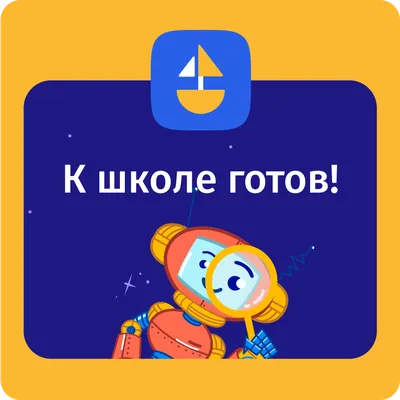 К школе готов!